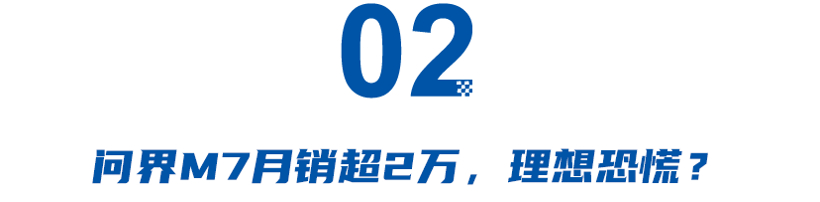 02

问界M7月销超2万，理想恐慌？